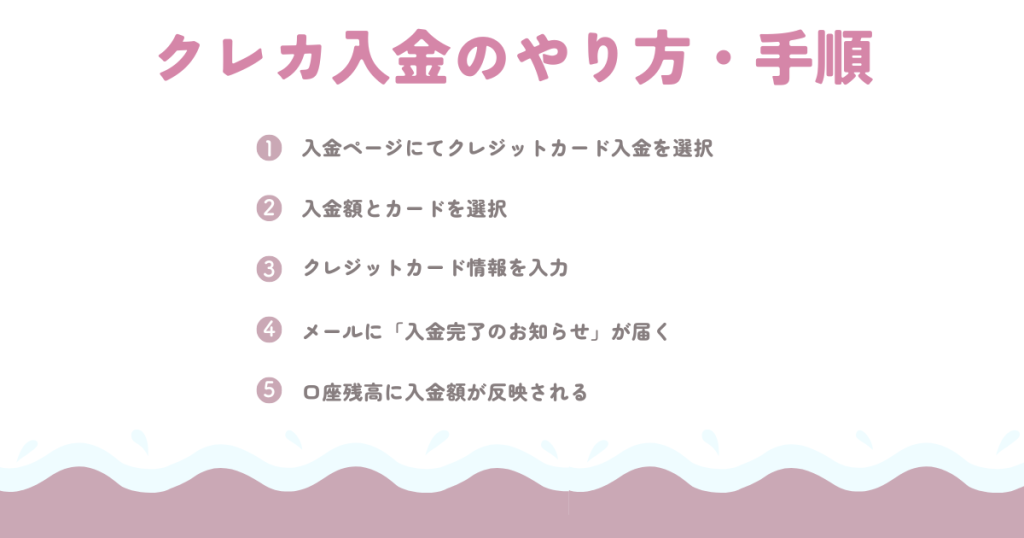 クレカ入金のやり方・手順

1 入金ページにてクレジットカード入金を選択

2 入金額とカードを選択

3 クレジットカード情報を入力

4 メールに「入金完了のお知らせ」が届く

5 口座残高に入金額が反映される